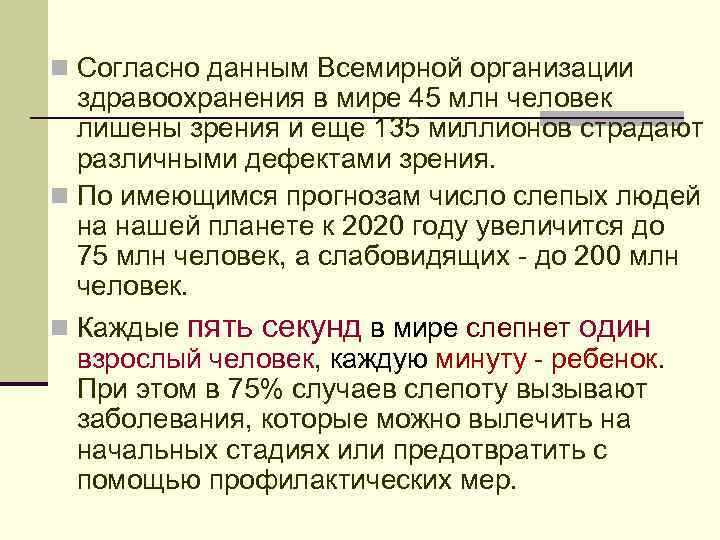 Согласно данным Всемирной организации здравоохранения в мире 45 млн человек лишены зрения и еще 135 миллионов страдают различными дефектами зрения.

По имеющимся прогнозам число слепых людей на нашей планете к 2020 году увеличится до 75 млн человек, а слабовидящих - до 200 млн человек.

Каждые пять секунд в мире слепнет один взрослый человек, каждую минуту - ребенок. При этом в 75% случаев слепоту вызывают заболевания, которые можно вылечить на начальных стадиях или предотвратить с помощью профилактических мер.